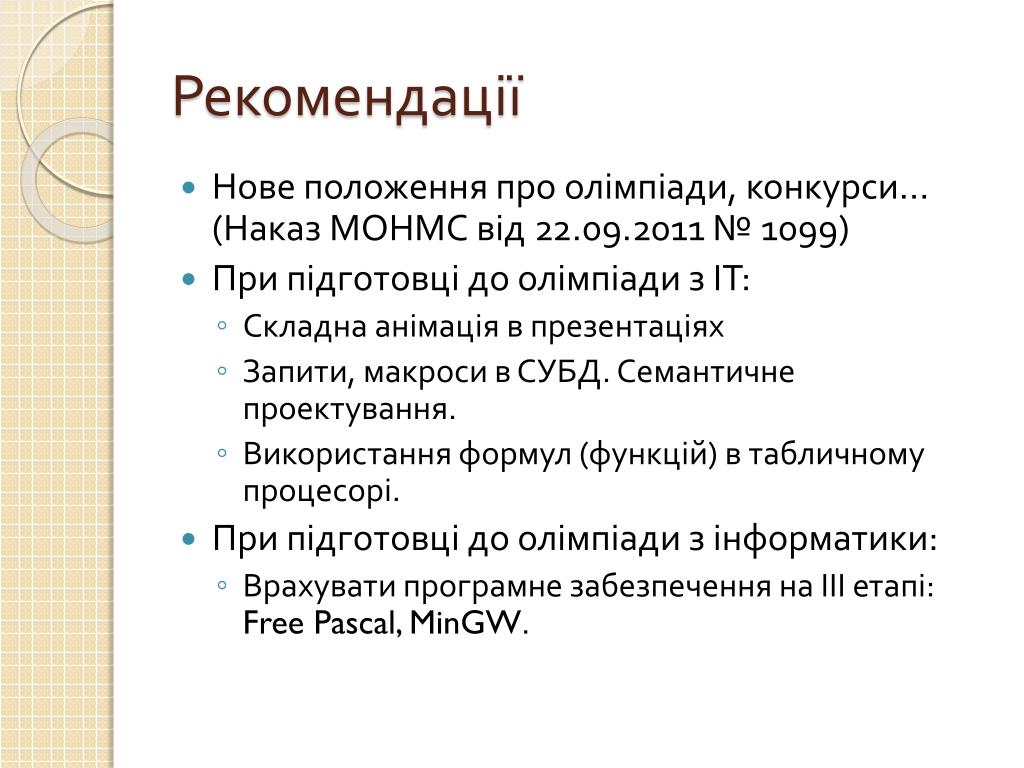 Рекомендації

Нове положення про олімпіади, конкурси… (Наказ МОНМС від 22.09.2011 № 1099)

При підготовці до олімпіади з ІТ:

Складна анімація в презентаціях

Запити, макроси в СУБД. Семантичне проектування.

Використання формул (функцій) в табличному процесорі.

При підготовці до олімпіади з інформатики:

Врахувати програмне забезпечення на ІІІ етапі: Free Pascal, MinGW.